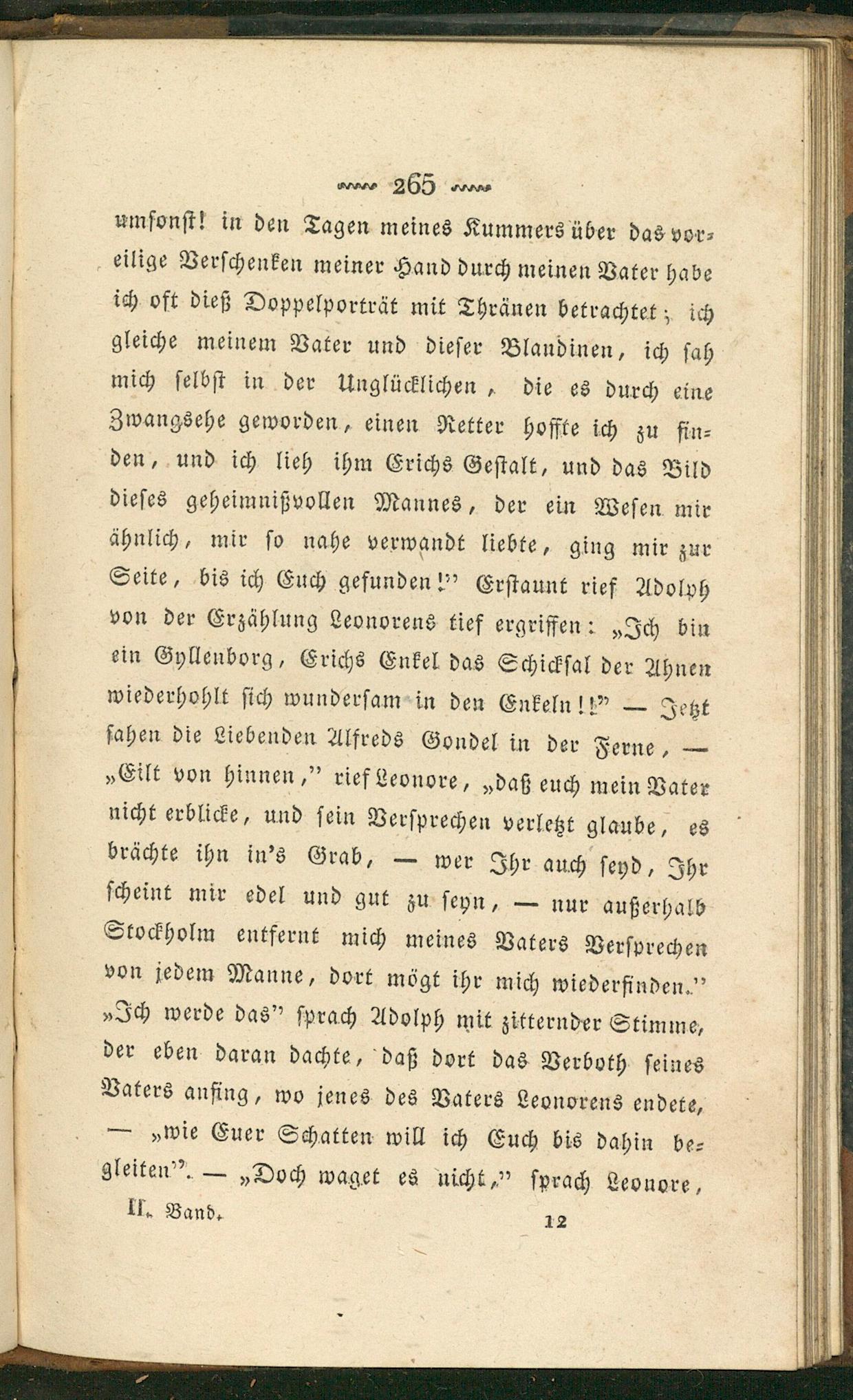 265

umsonst! in den Tagen meines Kummers über das voreilige Verschenken meiner Hand durch meinen Vater habe ich oft dieß Doppelporträt mit Thränen betrachtet; ich gleiche meinem Vater und dieser Blandinen, ich sah mich selbst in der Unglücklichen, die es durch eine Zwangsehe geworden, einen Retter hoffte ich zu finden, und ich lieh ihm Erichs Gestalt, und das Bild dieses geheimnißvollen Mannes, der ein Wesen mir ähnlich, mir so nahe verwandt liebte, ging mir zur Seite, bis ich Euch gefunden!" Erstaunt rief Adolph von der Erzählung Leonorens tief ergriffen: „Ich bin ein Gyllenborg, Erichs Enkel das Schicksal der Ahnen wiederhohlt sich wundersam in den Enkeln!!" — Jetzt sahen die Liebenden Alfreds Gondel in der Ferne, — „Eilt von hinnen," rief Leonore, „daß euch mein Vater nicht erblicke, und sein Versprechen verletzt glaube, es brächte ihn in's Grab, — wer Ihr auch seyd, Ihr scheint mir edel und gut zu seyn, — nur außerhalb Stockholm entfernt mich meines Vaters Versprechen von jedem Manne, dort mögt ihr mich wiederfinden." „Ich werde das" sprach Adolph mit zitternder Stimme, der eben daran dachte, daß dort das Verboth seines Vaters anfing, wo jenes des Vaters Leonorens endete, — „wie Euer Schatten will ich Euch bis dahin begleiten". — „Doch waget es nicht," sprach Leonore,

II. Band. 12